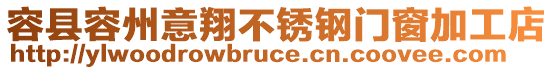 容县容州意翔不锈钢门窗加工店
http://ylwoodrowbruce.cn.coovee.com